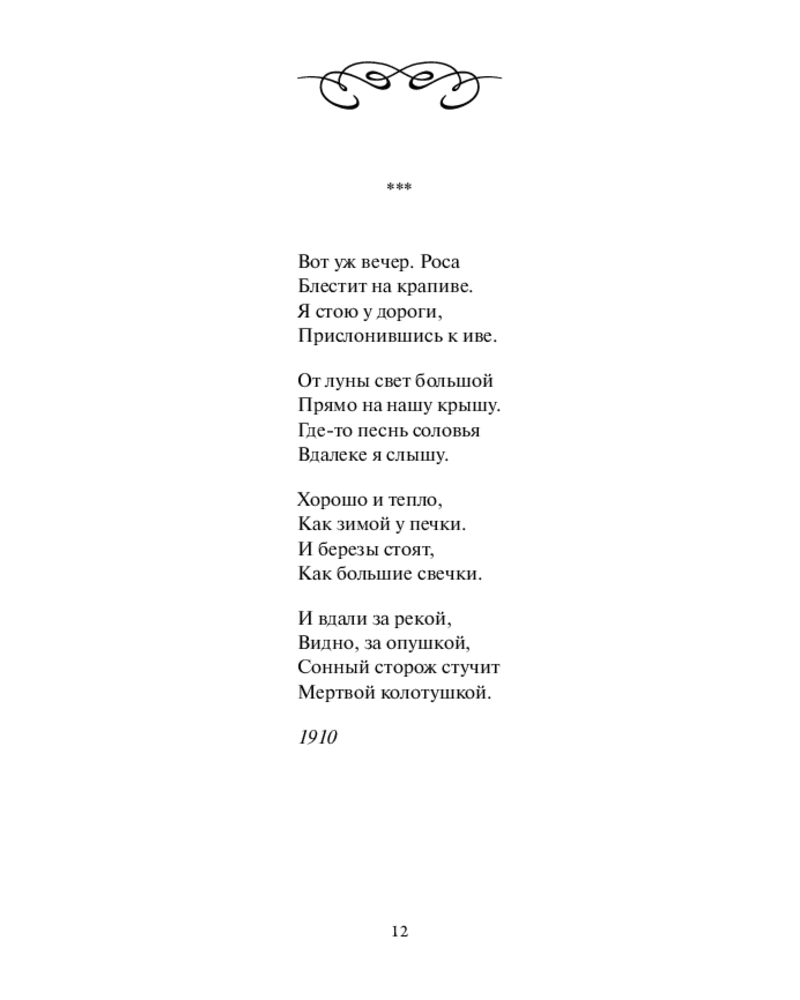 ***

Вот уж вечер. Роса
Блестит на крапиве.
Я стою у дороги,
Прислонившись к иве.

От луны свет большой
Прямо на нашу крышу.
Где-то песнь соловья
Вдалеке я слышу.

Хорошо и тепло,
Как зимой у печки.
И березы стоят,
Как большие свечки.

И вдали за рекой,
Видно, за опушкой,
Сонный сторож стучит
Мертвой колотушкой.

1910

12